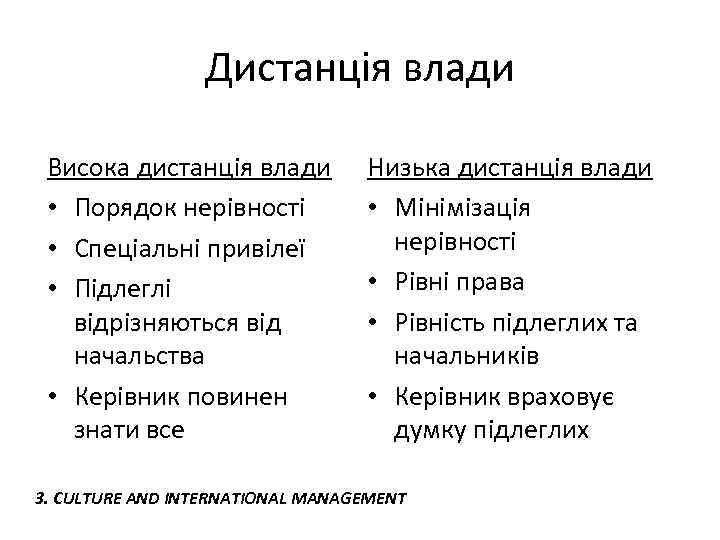 Дистанція влади

Висока дистанція влади
• Порядок нерівності
• Спеціальні привілеї
• Підлеглі відрізняються від начальства
• Керівник повинен знати все

Низька дистанція влади
• Мінімізація нерівності
• Рівні права
• Рівність підлеглих та начальників
• Керівник враховує думку підлеглих

3. CULTURE AND INTERNATIONAL MANAGEMENT